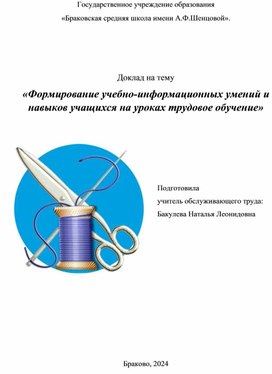 Государственное учреждение образования

«Браковская средняя школа имени А.Ф.Шенцовой».

Доклад на тему

«Формирование учебно-информационных умений и навыков учащихся на уроках трудовое обучение»

Подготовила

учитель обслуживающего труда:

Бакулева Наталья Леонидовна

Браково, 2024